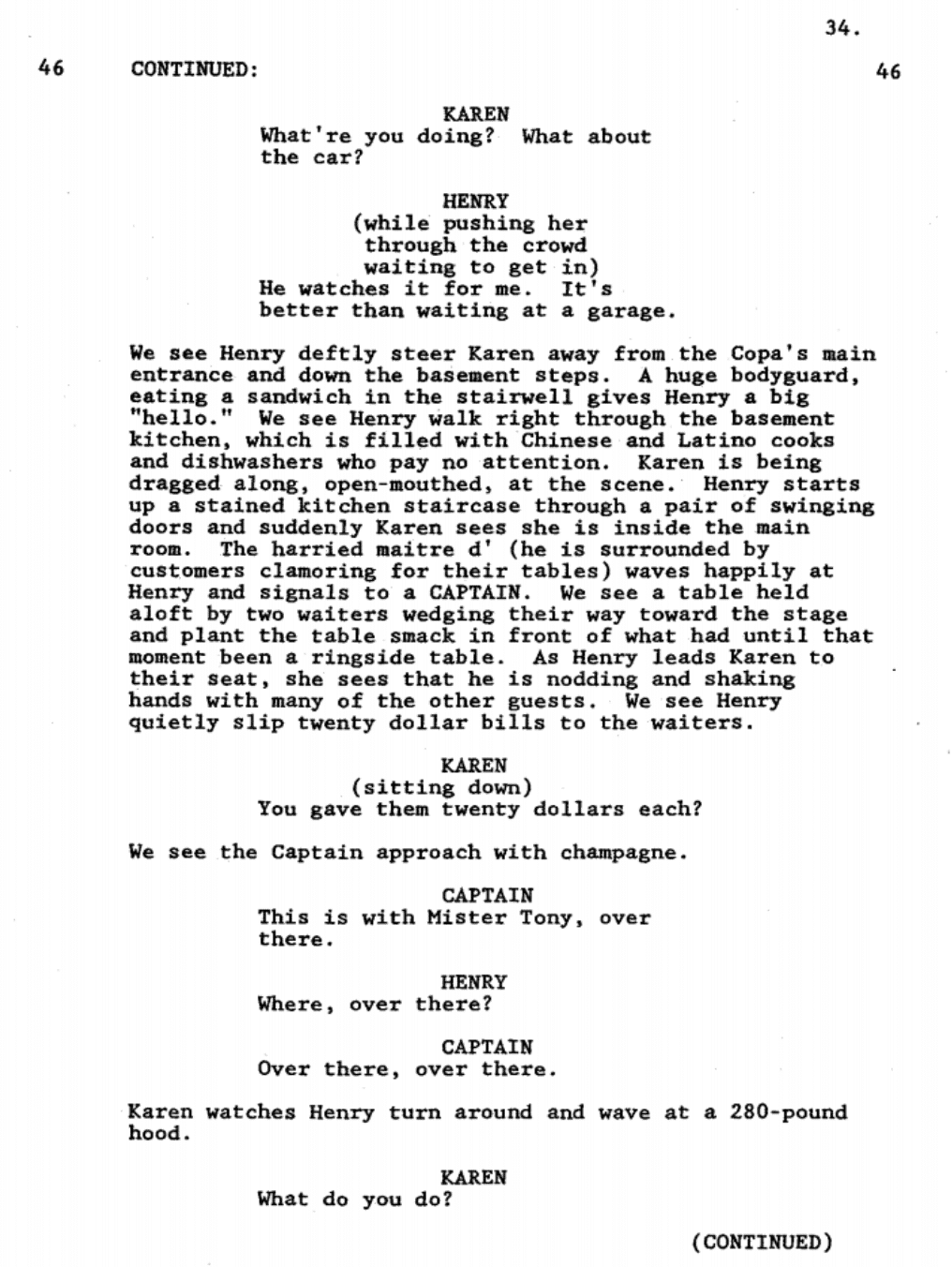 34.

46 CONTINUED: 46

KAREN
What're you doing? What about the car?

HENRY
(while pushing her through the crowd waiting to get in)
He watches it for me. It's better than waiting at a garage.

We see Henry deftly steer Karen away from the Copa's main entrance and down the basement steps. A huge bodyguard, eating a sandwich in the stairwell gives Henry a big "hello." We see Henry walk right through the basement kitchen, which is filled with Chinese and Latino cooks and dishwashers who pay no attention. Karen is being dragged along, open-mouthed, at the scene. Henry starts up a stained kitchen staircase through a pair of swinging doors and suddenly Karen sees she is inside the main room. The harried maitre d' (he is surrounded by customers clamoring for their tables) waves happily at Henry and signals to a CAPTAIN. We see a table held aloft by two waiters wedging their way toward the stage and plant the table smack in front of what had until that moment been a ringside table. As Henry leads Karen to their seat, she sees that he is nodding and shaking hands with many of the other guests. We see Henry quietly slip twenty dollar bills to the waiters.

KAREN
(sitting down)
You gave them twenty dollars each?

We see the Captain approach with champagne.

CAPTAIN
This is with Mister Tony, over there.

HENRY
Where, over there?

CAPTAIN
Over there, over there.

Karen watches Henry turn around and wave at a 280-pound hood.

KAREN
What do you do?

(CONTINUED)